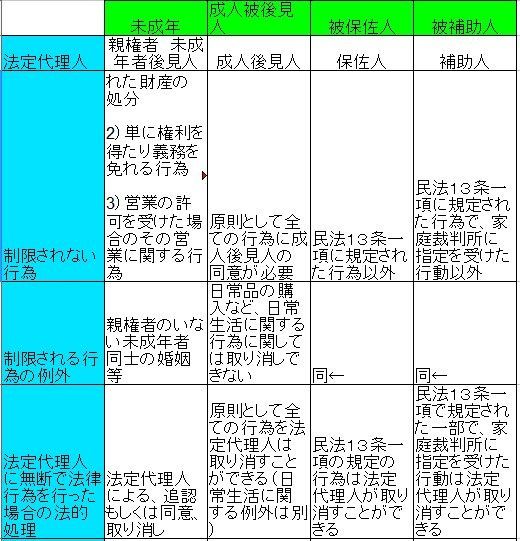 |  | 未成年 | 成人被後見人 | 被保佐人 | 被補助人 |
|---|---|---|---|---|
| 法定代理人 | 親権者 未成年者後見人 | 成人後見人 | 保佐人 | 補助人 |
| 制限されない行為 | れた財産の処分<br><br>2) 単に権利を得たり義務を免れる行為<br><br>3) 営業の許可を受けた場合のその営業に関する行為 | 原則として全ての行為に成人後見人の同意が必要 | 民法13条一項に規定された行為以外 | 民法13条一項に規定された行為で、家庭裁判所に指定を受けた行動以外 |
| 制限される行為の例外 | 親権者のいない未成年者同士の婚姻等 | 日常品の購入など、日常生活に関する行為に関しては取り消しできない | 同← | 同← |
| 法定代理人に無断で法律行為を行った場合の法的処理 | 法定代理人による、追認もしくは同意、取り消し | 原則として全ての行為を法定代理人は取り消すことができる（日常生活に関する例外は別） | 民法13条一項の規定の行為は法定代理人が取り消すことができる | 民法13条一項で規定された一部で、家庭裁判所に指定を受けた行動は法定代理人が取り消すことができる |